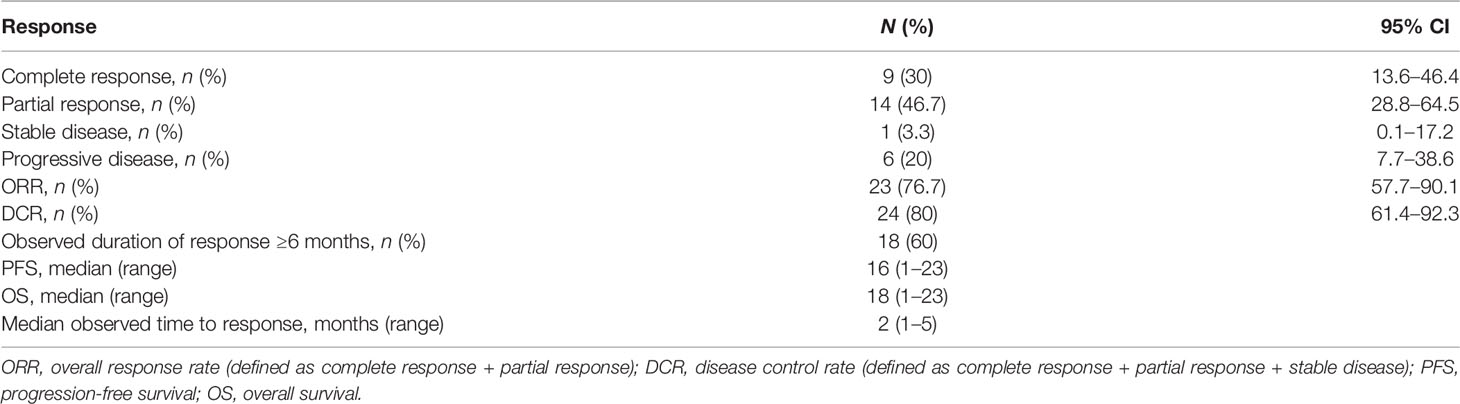 | Response | N (%) | 95% CI |
|---|---|---|
| Complete response, n (%) | 9 (30) | 13.6–46.4 |
| Partial response, n (%) | 14 (46.7) | 28.8–64.5 |
| Stable disease, n (%) | 1 (3.3) | 0.1–17.2 |
| Progressive disease, n (%) | 6 (20) | 7.7–38.6 |
| ORR, n (%) | 23 (76.7) | 57.7–90.1 |
| DCR, n (%) | 24 (80) | 61.4–92.3 |
| Observed duration of response ≥6 months, n (%) | 18 (60) | |
| PFS, median (range) | 16 (1–23) | |
| OS, median (range) | 18 (1–23) | |
| Median observed time to response, months (range) | 2 (1–5) | |

ORR, overall response rate (defined as complete response + partial response); DCR, disease control rate (defined as complete response + partial response + stable disease); PFS, progression-free survival; OS, overall survival.